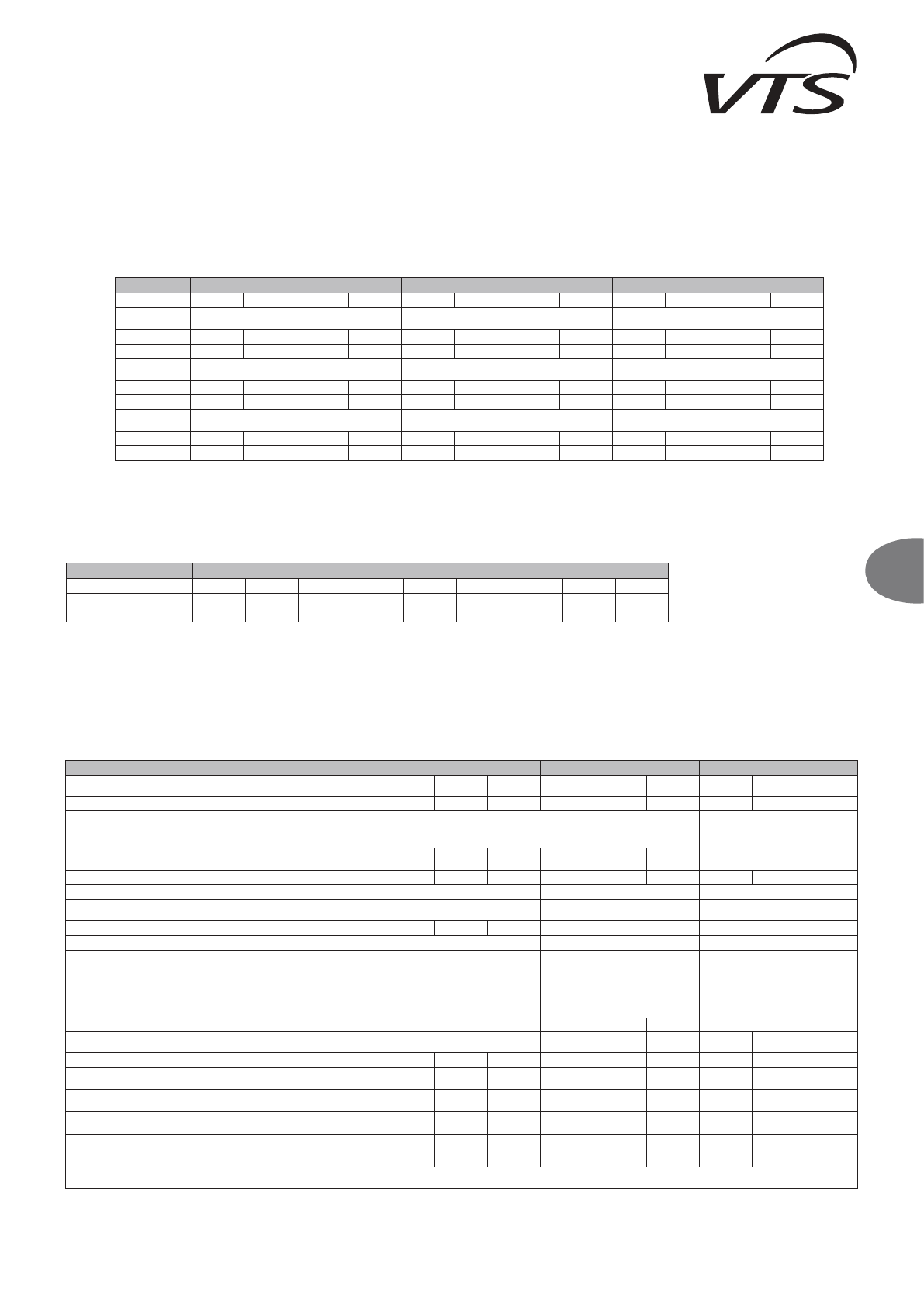 VTS